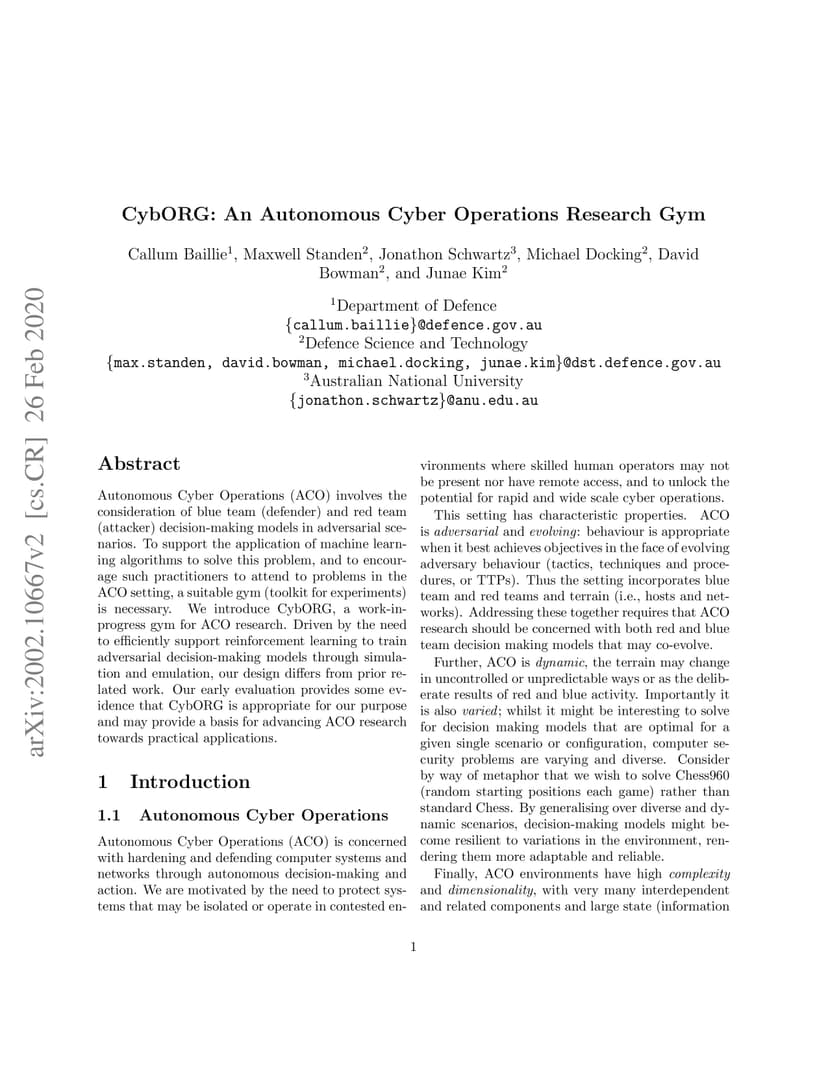 arXiv:2002.10667v2 [cs.CR] 26 Feb 2020

CybORG: An Autonomous Cyber Operations Research Gym

Callum Baillie$^1$, Maxwell Standen$^2$, Jonathon Schwartz$^3$, Michael Docking$^2$, David Bowman$^2$, and Junae Kim$^2$

$^1$Department of Defence
{callum.baillie}@defence.gov.au
$^2$Defence Science and Technology
{max.standen, david.bowman, michael.docking, junae.kim}@dst.defence.gov.au
$^3$Australian National University
{jonathon.schwartz}@anu.edu.au

Abstract

Autonomous Cyber Operations (ACO) involves the consideration of blue team (defender) and red team (attacker) decision-making models in adversarial scenarios. To support the application of machine learning algorithms to solve this problem, and to encourage such practitioners to attend to problems in the ACO setting, a suitable gym (toolkit for experiments) is necessary. We introduce CybORG, a work-in-progress gym for ACO research. Driven by the need to efficiently support reinforcement learning to train adversarial decision-making models through simulation and emulation, our design differs from prior related work. Our early evaluation provides some evidence that CybORG is appropriate for our purpose and may provide a basis for advancing ACO research towards practical applications.

1 Introduction

1.1 Autonomous Cyber Operations

Autonomous Cyber Operations (ACO) is concerned with hardening and defending computer systems and networks through autonomous decision-making and action. We are motivated by the need to protect systems that may be isolated or operate in contested environments where skilled human operators may not be present nor have remote access, and to unlock the potential for rapid and wide scale cyber operations.

This setting has characteristic properties. ACO is adversarial and evolving: behaviour is appropriate when it best achieves objectives in the face of evolving adversary behaviour (tactics, techniques and procedures, or TTPs). Thus the setting incorporates blue team and red teams and terrain (i.e., hosts and networks). Addressing these together requires that ACO research should be concerned with both red and blue team decision making models that may co-evolve.

Further, ACO is dynamic, the terrain may change in uncontrolled or unpredictable ways or as the deliberate results of red and blue activity. Importantly it is also varied; whilst it might be interesting to solve for decision making models that are optimal for a given single scenario or configuration, computer security problems are varying and diverse. Consider by way of metaphor that we wish to solve Chess960 (random starting positions each game) rather than standard Chess. By generalising over diverse and dynamic scenarios, decision-making models might become resilient to variations in the environment, rendering them more adaptable and reliable.

Finally, ACO environments have high complexity and dimensionality, with very many interdependent and related components and large state (information

1